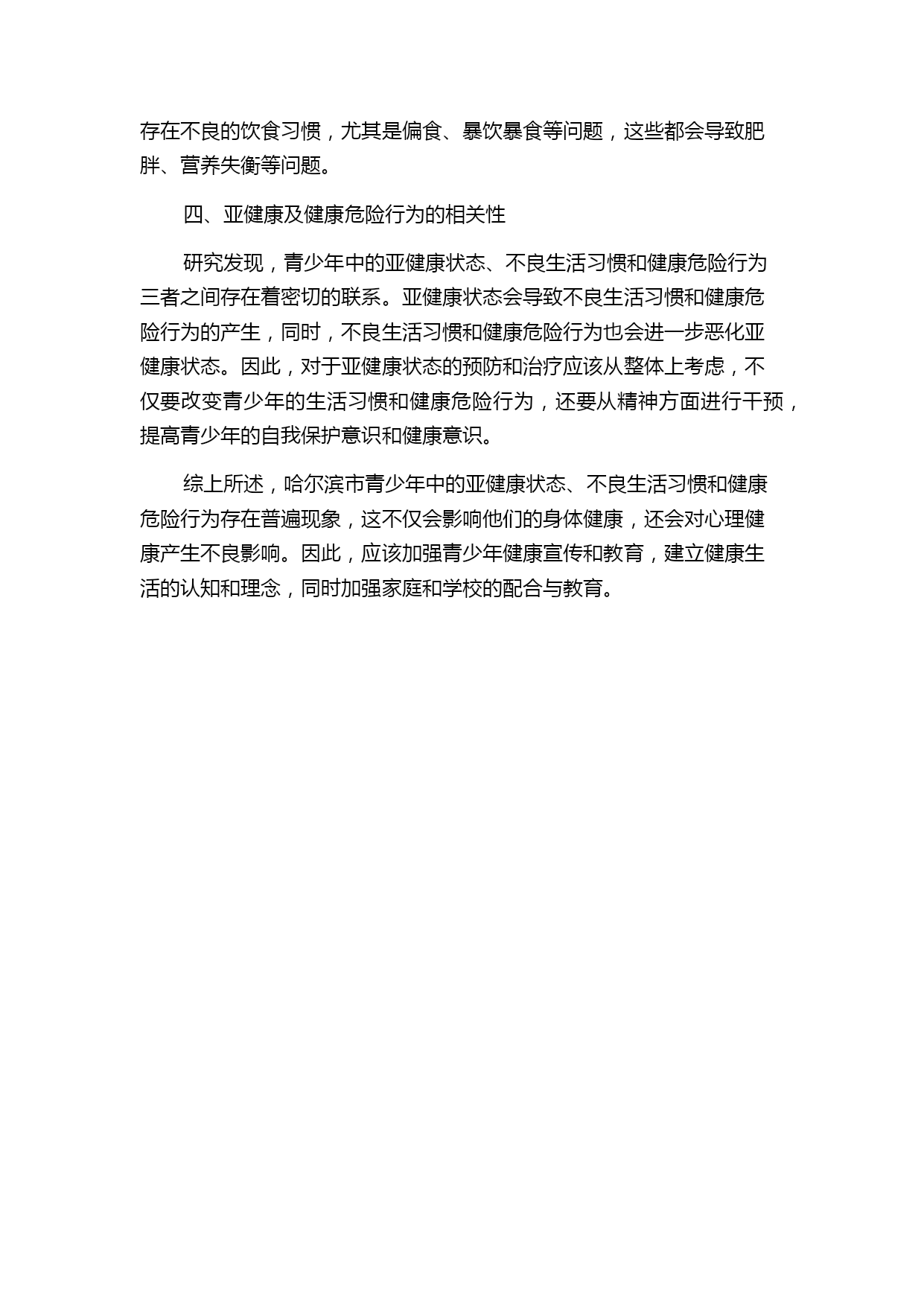 存在不良的饮食习惯，尤其是偏食、暴饮暴食等问题，这些都会导致肥胖、营养失衡等问题。

四、亚健康及健康危险行为的相关性

研究发现，青少年中的亚健康状态、不良生活习惯和健康危险行为三者之间存在着密切的联系。亚健康状态会导致不良生活习惯和健康危险行为的产生，同时，不良生活习惯和健康危险行为也会进一步恶化亚健康状态。因此，对于亚健康状态的预防和治疗应该从整体上考虑，不仅要改变青少年的生活习惯和健康危险行为，还要从精神方面进行干预，提高青少年的自我保护意识和健康意识。

综上所述，哈尔滨市青少年中的亚健康状态、不良生活习惯和健康危险行为存在普遍现象，这不仅会影响他们的身体健康，还会对心理健康产生不良影响。因此，应该加强青少年健康宣传和教育，建立健康生活的认知和理念，同时加强家庭和学校的配合与教育。